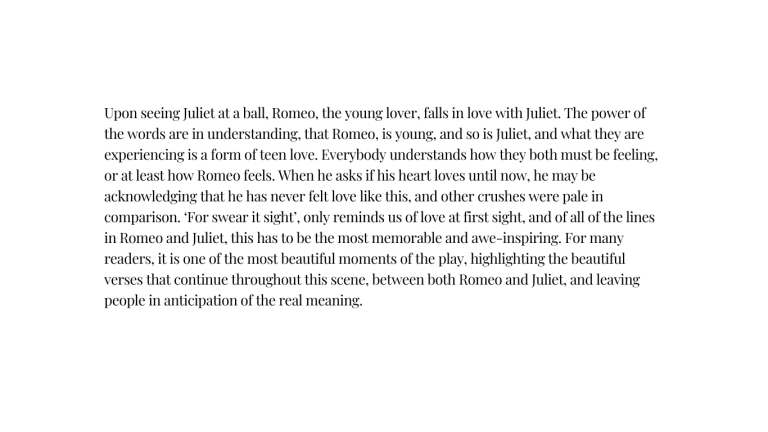 Upon seeing Juliet at a ball, Romeo, the young lover, falls in love with Juliet. The power of the words are in understanding, that Romeo, is young, and so is Juliet, and what they are experiencing is a form of teen love. Everybody understands how they both must be feeling, or at least how Romeo feels. When he asks if his heart loves until now, he may be acknowledging that he has never felt love like this, and other crushes were pale in comparison. 'For swear it sight', only reminds us of love at first sight, and of all of the lines in Romeo and Juliet, this has to be the most memorable and awe-inspiring. For many readers, it is one of the most beautiful moments of the play, highlighting the beautiful verses that continue throughout this scene, between both Romeo and Juliet, and leaving people in anticipation of the real meaning.